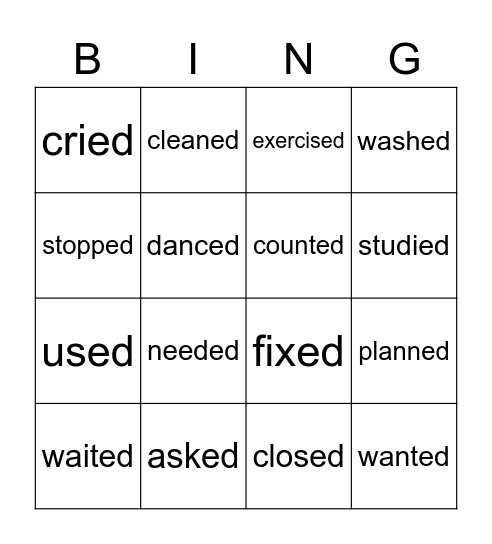 | B | I | N | G |
|---|---|---|---|
| cried | cleaned | exercised | washed |
| stopped | danced | counted | studied |
| used | needed | fixed | planned |
| waited | asked | closed | wanted |